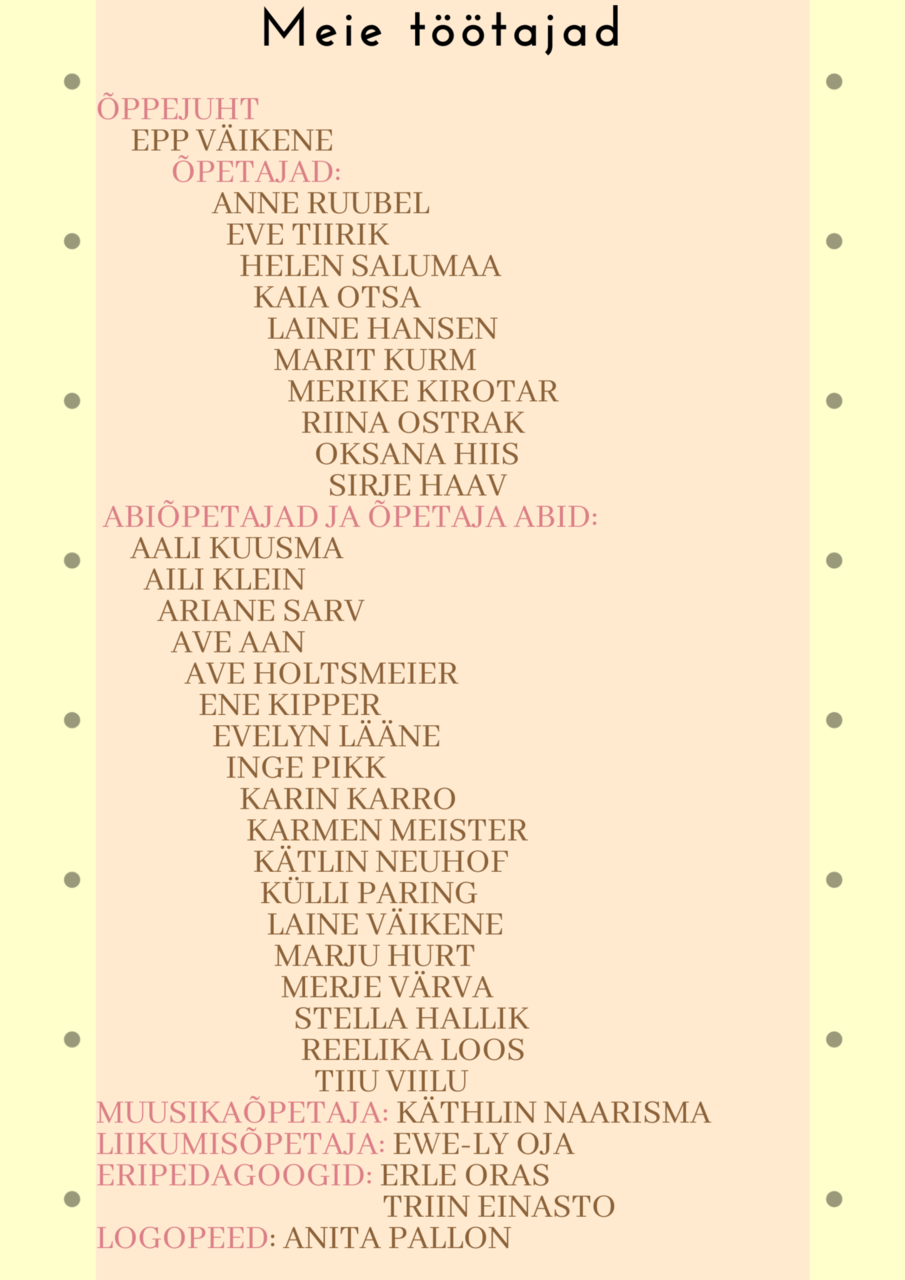 Meie töötajad

ÕPPEJUHT
EPP VÄIKENE
ÕPETAJAD:
ANNE RUUBEL
EVE TIIRIK
HELEN SALUMAA
KAIA OTSA
LAINE HANSEN
MARIT KURM
MERIKE KIROTAR
RIINA OSTRAK
OKSANA HIIS
SIRJE HAAV
ABIÕPETAJAD JA ÕPETAJA ABID:
AALI KUUSMA
AILI KLEIN
ARIANE SARV
AVE AAN
AVE HOLTSMEIER
ENE KIPPER
EVELYN LÄÄNE
INGE PIKK
KARIN KARRO
KARMEN MEISTER
KÄTLIN NEUHOF
KÜLLI PARING
LAINE VÄIKENE
MARJU HURT
MERJE VÄRVA
STELLA HALLIK
REELIKA LOOS
TIIU VIILU
MUUSIKAÕPETAJA: KÄTHLIN NAARISMA
LIIKUMISÕPETAJA: EWE-LY OJA
ERIPEDAGOOGID: ERLE ORAS
TRIIN EINASTO
LOGOPEED: ANITA PALLON